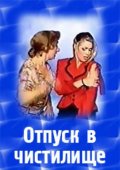 Отпуск в чистилище